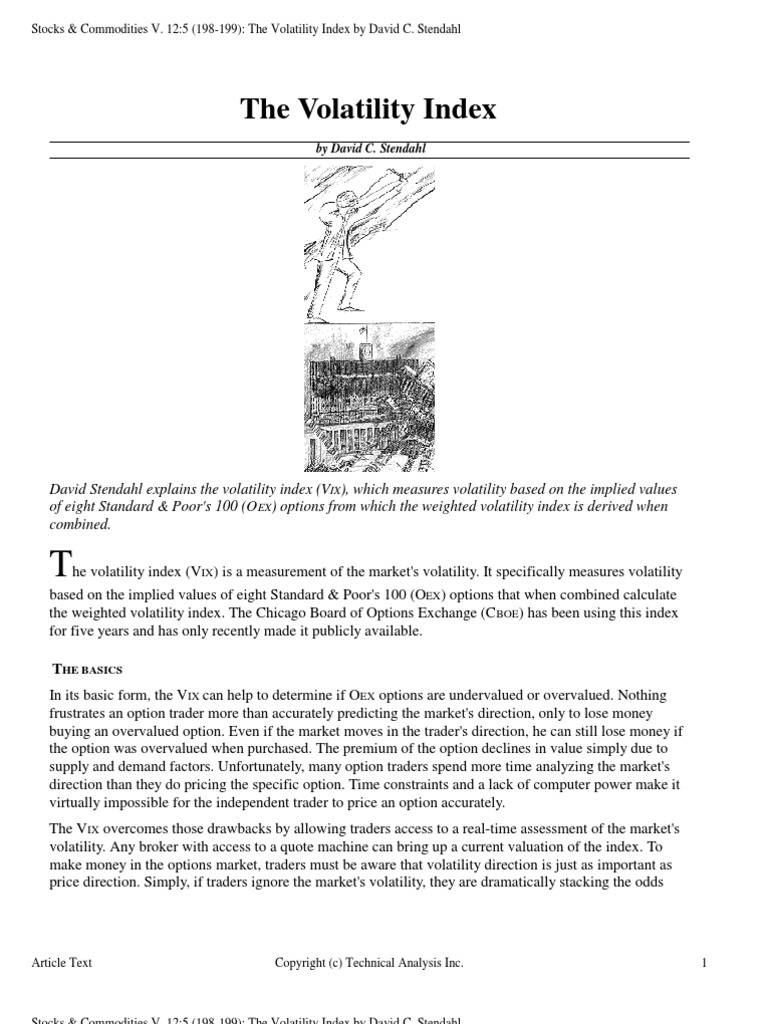 Stocks & Commodities V. 12:5 (198-199): The Volatility Index by David C. Stendahl

The Volatility Index

by David C. Stendahl

David Stendahl explains the volatility index (VIX), which measures volatility based on the implied values of eight Standard & Poor's 100 (OEX) options from which the weighted volatility index is derived when combined.

The volatility index (VIX) is a measurement of the market's volatility. It specifically measures volatility based on the implied values of eight Standard & Poor's 100 (OEX) options that when combined calculate the weighted volatility index. The Chicago Board of Options Exchange (CBOE) has been using this index for five years and has only recently made it publicly available.

THE BASICS

In its basic form, the VIX can help to determine if OEX options are undervalued or overvalued. Nothing frustrates an option trader more than accurately predicting the market's direction, only to lose money buying an overvalued option. Even if the market moves in the trader's direction, he can still lose money if the option was overvalued when purchased. The premium of the option declines in value simply due to supply and demand factors. Unfortunately, many option traders spend more time analyzing the market's direction than they do pricing the specific option. Time constraints and a lack of computer power make it virtually impossible for the independent trader to price an option accurately.

The VIX overcomes those drawbacks by allowing traders access to a real-time assessment of the market's volatility. Any broker with access to a quote machine can bring up a current valuation of the index. To make money in the options market, traders must be aware that volatility direction is just as important as price direction. Simply, if traders ignore the market's volatility, they are dramatically stacking the odds

Article Text Copyright (c) Technical Analysis Inc. 1

Stocks & Commodities V. 12:5 (198-199): The Volatility Index by David C. Stendahl